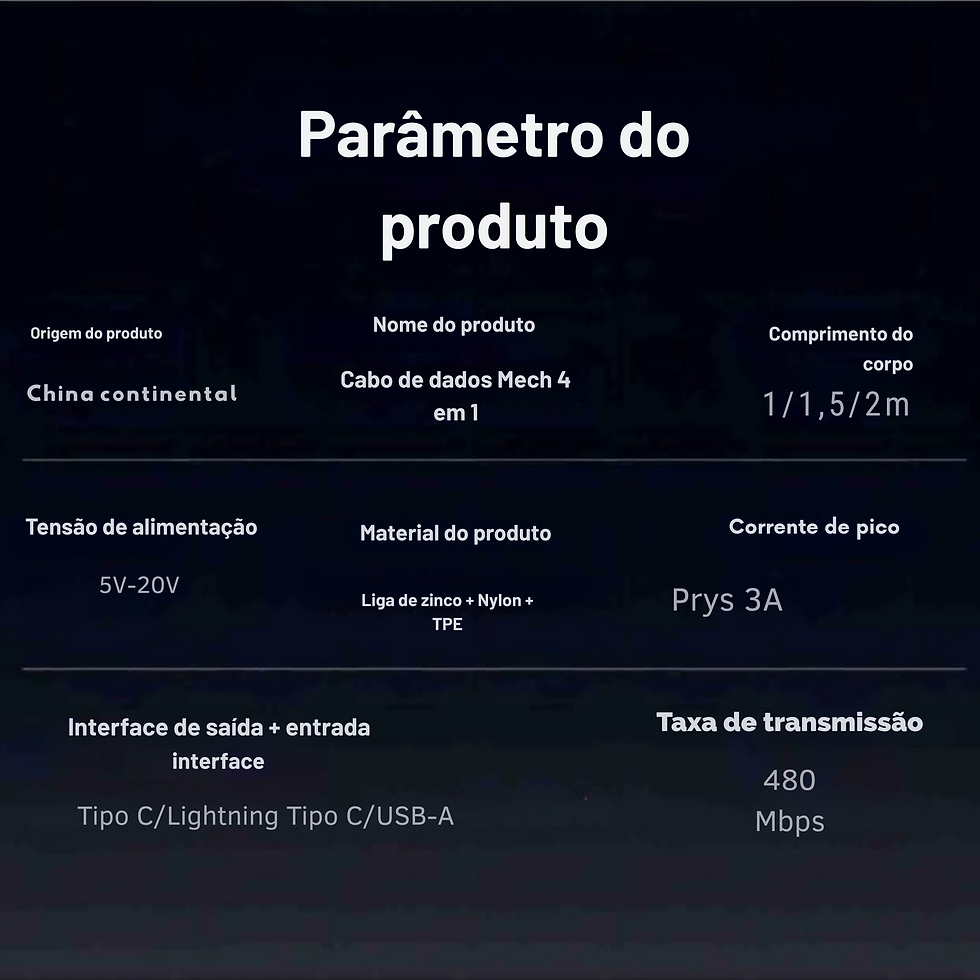 Parâmetro do produto

Origem do produto

China continental

Nome do produto

Cabo de dados Mech 4 em 1

Comprimento do corpo

1/1,5/2m

Tensão de alimentação

5V-20V

Material do produto

Liga de zinco + Nylon + TPE

Corrente de pico

Prys 3A

Interface de saída + entrada interface

Tipo C/Lightning Tipo C/USB-A

Taxa de transmissão

480 Mbps